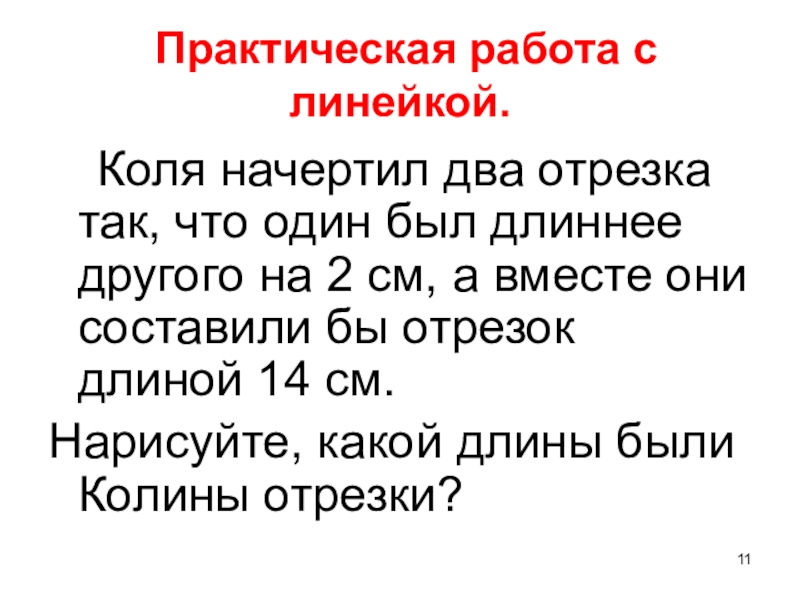 Практическая работа с линейкой.

Коля начертил два отрезка так, что один был длиннее другого на 2 см, а вместе они составили бы отрезок длиной 14 см.

Нарисуйте, какой длины были Колины отрезки?

11